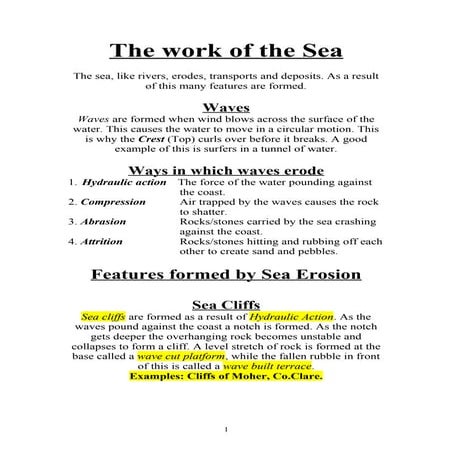 The work of the Sea

The sea, like rivers, erodes, transports and deposits. As a result of this many features are formed.

Waves

Waves are formed when wind blows across the surface of the water. This causes the water to move in a circular motion. This is why the Crest (Top) curls over before it breaks. A good example of this is surfers in a tunnel of water.

Ways in which waves erode

1. Hydraulic action The force of the water pounding against the coast.
2. Compression Air trapped by the waves causes the rock to shatter.
3. Abrasion Rocks/stones carried by the sea crashing against the coast.
4. Attrition Rocks/stones hitting and rubbing off each other to create sand and pebbles.

Features formed by Sea Erosion

Sea Cliffs

Sea cliffs are formed as a result of Hydraulic Action. As the waves pound against the coast a notch is formed. As the notch gets deeper the overhanging rock becomes unstable and collapses to form a cliff. A level stretch of rock is formed at the base called a wave cut platform, while the fallen rubble in front of this is called a wave built terrace.
Examples: Cliffs of Moher, Co.Clare.

1